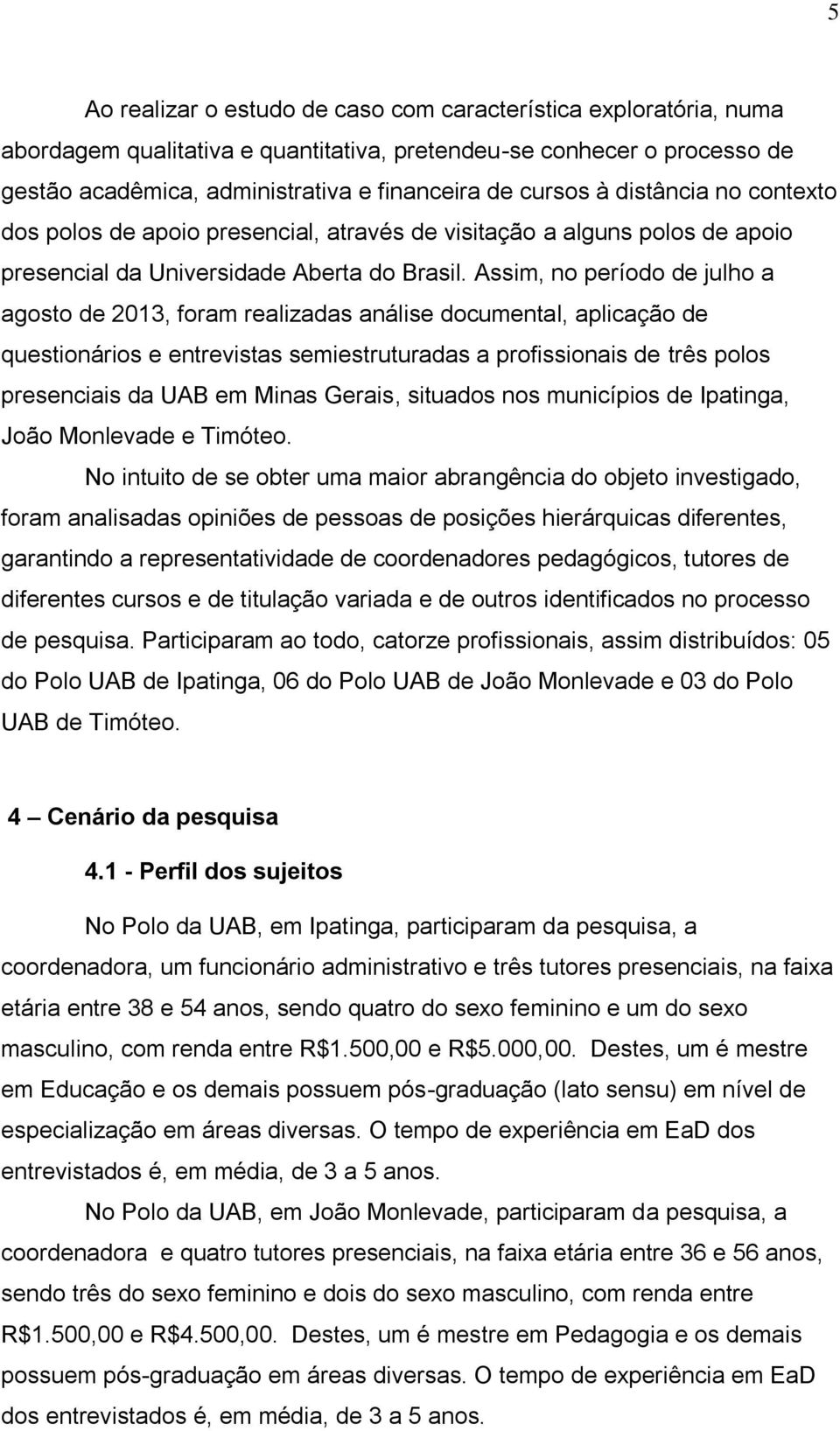 5

Ao realizar o estudo de caso com característica exploratória, numa abordagem qualitativa e quantitativa, pretendeu-se conhecer o processo de gestão acadêmica, administrativa e financeira de cursos à distância no contexto dos polos de apoio presencial, através de visitação a alguns polos de apoio presencial da Universidade Aberta do Brasil. Assim, no período de julho a agosto de 2013, foram realizadas análise documental, aplicação de questionários e entrevistas semiestruturadas a profissionais de três polos presenciais da UAB em Minas Gerais, situados nos municípios de Ipatinga, João Monlevade e Timóteo.

No intuito de se obter uma maior abrangência do objeto investigado, foram analisadas opiniões de pessoas de posições hierárquicas diferentes, garantindo a representatividade de coordenadores pedagógicos, tutores de diferentes cursos e de titulação variada e de outros identificados no processo de pesquisa. Participaram ao todo, catorze profissionais, assim distribuídos: 05 do Polo UAB de Ipatinga, 06 do Polo UAB de João Monlevade e 03 do Polo UAB de Timóteo.

4 – Cenário da pesquisa

4.1 - Perfil dos sujeitos

No Polo da UAB, em Ipatinga, participaram da pesquisa, a coordenadora, um funcionário administrativo e três tutores presenciais, na faixa etária entre 38 e 54 anos, sendo quatro do sexo feminino e um do sexo masculino, com renda entre R$1.500,00 e R$5.000,00. Destes, um é mestre em Educação e os demais possuem pós-graduação (lato sensu) em nível de especialização em áreas diversas. O tempo de experiência em EaD dos entrevistados é, em média, de 3 a 5 anos.

No Polo da UAB, em João Monlevade, participaram da pesquisa, a coordenadora e quatro tutores presenciais, na faixa etária entre 36 e 56 anos, sendo três do sexo feminino e dois do sexo masculino, com renda entre R$1.500,00 e R$4.500,00. Destes, um é mestre em Pedagogia e os demais possuem pós-graduação em áreas diversas. O tempo de experiência em EaD dos entrevistados é, em média, de 3 a 5 anos.